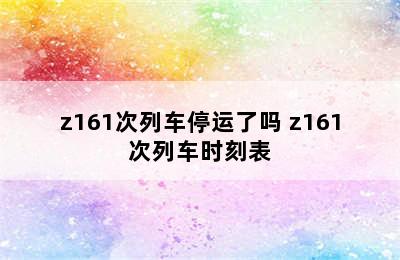 z161次列车停运了吗 z161次列车时刻表